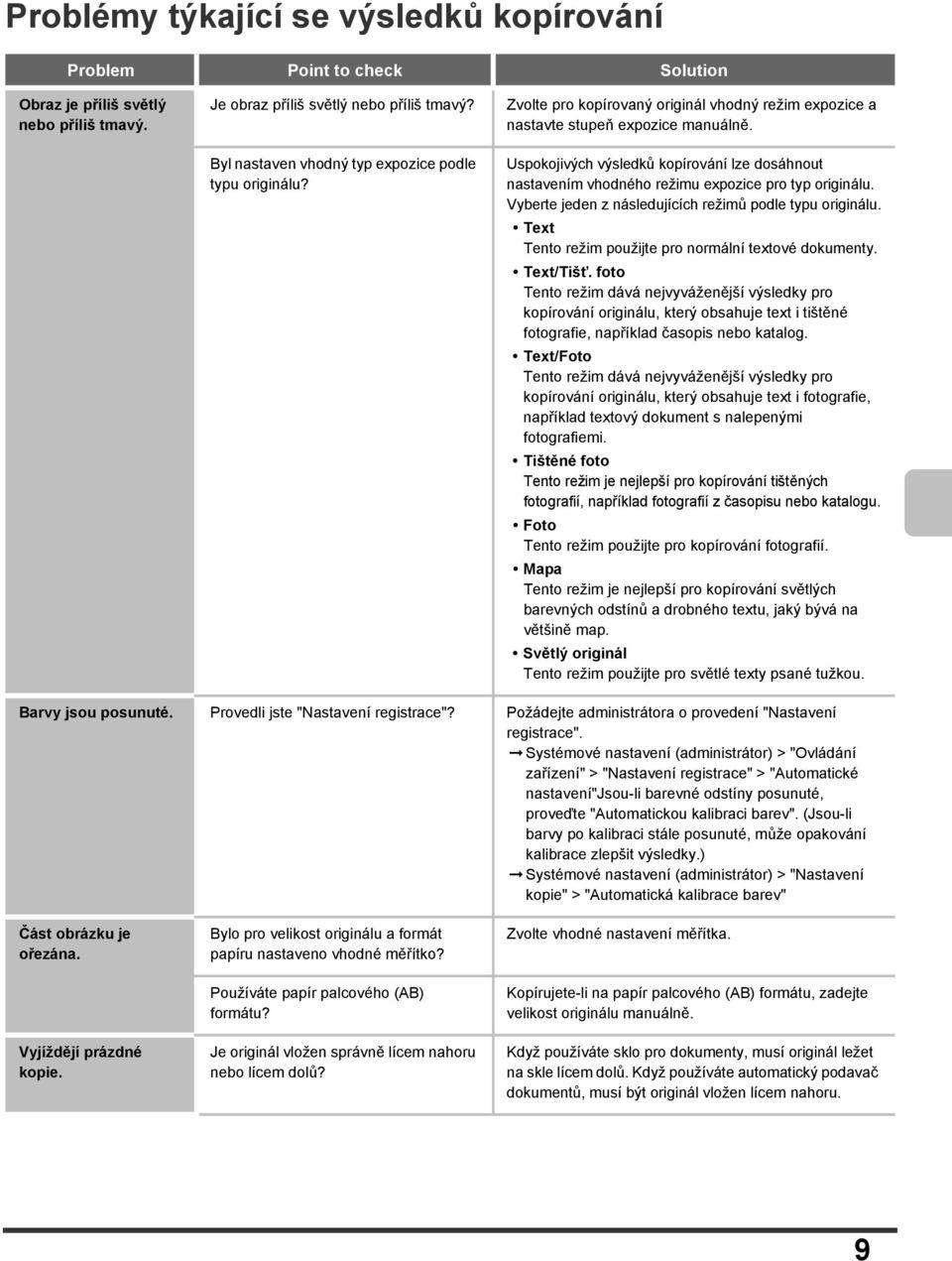 Problémy týkající se výsledků kopírování

| Problem | Point to check | Solution |
|---|---|---|
| Obraz je příliš světlý nebo příliš tmavý. | Je obraz příliš světlý nebo příliš tmavý? | Zvolte pro kopírovaný originál vhodný režim expozice a nastavte stupeň expozice manuálně. |
| | Byl nastaven vhodný typ expozice podle typu originálu? | Uspokojivých výsledků kopírování lze dosáhnout nastavením vhodného režimu expozice pro typ originálu. Vyberte jeden z následujících režimů podle typu originálu. • Text Tento režim použijte pro normální textové dokumenty. • Text/Tišť. foto Tento režim dává nejvyváženější výsledky pro kopírování originálu, který obsahuje text i tištěné fotografie, například časopis nebo katalog. • Text/Foto Tento režim dává nejvyváženější výsledky pro kopírování originálu, který obsahuje text i fotografie, například textový dokument s nalepenými fotografiemi. • Tištěné foto Tento režim je nejlepší pro kopírování tištěných fotografií, například fotografií z časopisu nebo katalogu. • Foto Tento režim použijte pro kopírování fotografií. • Mapa Tento režim je nejlepší pro kopírování světlých barevných odstínů a drobného textu, jaký bývá na většině map. • Světlý originál Tento režim použijte pro světlé texty psané tužkou. |
| Barvy jsou posunuté. | Provedli jste "Nastavení registrace"? | Požádejte administrátora o provedení "Nastavení registrace". ➞ Systémové nastavení (administrátor) > "Ovládání zařízení" > "Nastavení registrace" > "Automatické nastavení"Jsou-li barevné odstíny posunuté, proveďte "Automatickou kalibraci barev". (Jsou-li barvy po kalibraci stále posunuté, může opakování kalibrace zlepšit výsledky.) ➞ Systémové nastavení (administrátor) > "Nastavení kopie" > "Automatická kalibrace barev" |
| Část obrázku je ořezána. | Bylo pro velikost originálu a formát papíru nastaveno vhodné měřítko? | Zvolte vhodné nastavení měřítka. |
| | Používáte papír palcového (AB) formátu? | Kopírujete-li na papír palcového (AB) formátu, zadejte velikost originálu manuálně. |
| Vyjíždějí prázdné kopie. | Je originál vložen správně lícem nahoru nebo lícem dolů? | Když používáte sklo pro dokumenty, musí originál ležet na skle lícem dolů. Když používáte automatický podavač dokumentů, musí být originál vložen lícem nahoru. |

9